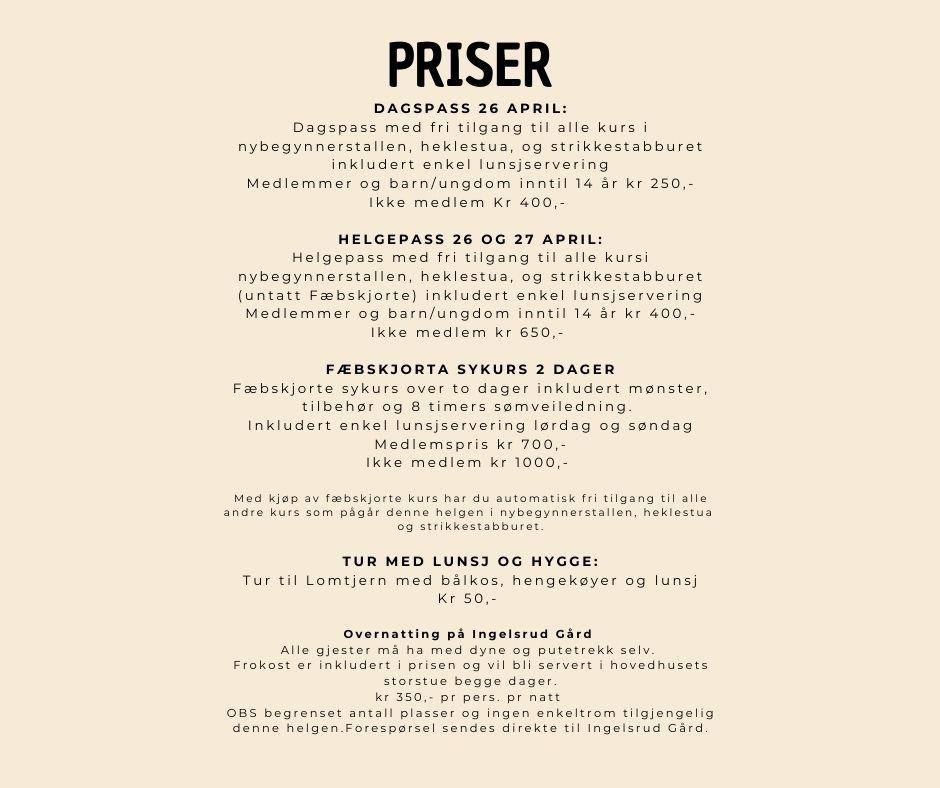 PRISER

DAGSPASS 26 APRIL:
Dagspass med fri tilgang til alle kurs i nybegynnerstallen, heklestua, og strikkestabburet inkludert enkel lunsjservering
Medlemmer og barn/ungdom inntil 14 år kr 250,-
Ikke medlem Kr 400,-

HELGEPASS 26 OG 27 APRIL:
Helgepass med fri tilgang til alle kursi nybegynnerstallen, heklestua, og strikkestabburet (untatt Fæbskjorte) inkludert enkel lunsjservering
Medlemmer og barn/ungdom inntil 14 år kr 400,-
Ikke medlem kr 650,-

FÆBSKJORTA SYKURS 2 DAGER
Fæbskjorte sykurs over to dager inkludert mønster, tilbehør og 8 timers sømveiledning.
Inkludert enkel lunsjservering lørdag og søndag
Medlemspris kr 700,-
Ikke medlem kr 1000,-

Med kjøp av fæbskjorte kurs har du automatisk fri tilgang til alle andre kurs som pågår denne helgen i nybegynnerstallen, heklestua og strikkestabburet.

TUR MED LUNSJ OG HYGGE:
Tur til Lomtjern med bålkos, hengekøyer og lunsj
Kr 50,-

Overnatting på Ingelsrud Gård
Alle gjester må ha med dyne og putetrekk selv.
Frokost er inkludert i prisen og vil bli servert i hovedhusets storstue begge dager.
kr 350,- pr pers. pr natt
OBS begrenset antall plasser og ingen enkeltrom tilgjengelig denne helgen.Forespørsel sendes direkte til Ingelsrud Gård.